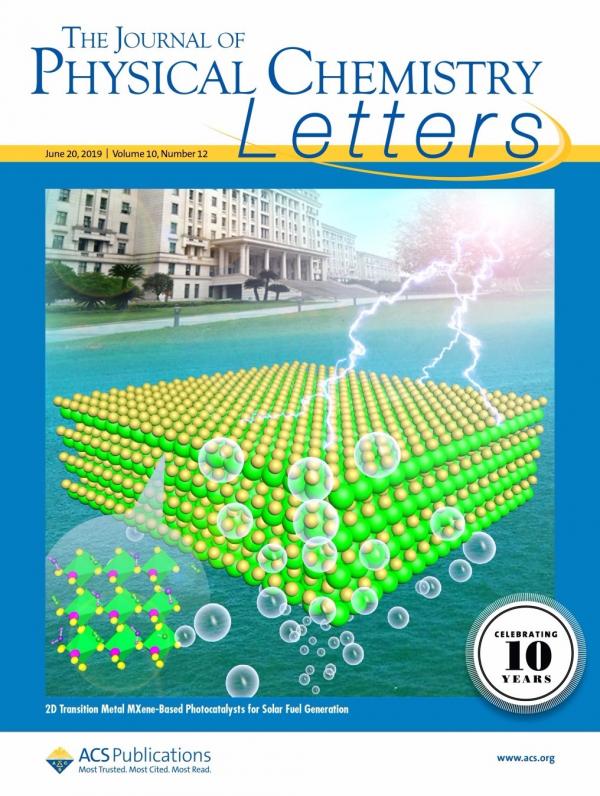 THE JOURNAL OF
PHYSICAL CHEMISTRY
Letters

June 20, 2019 | Volume 10, Number 12

CELEBRATING
10
YEARS

2D Transition Metal MXene-Based Photocatalysts for Solar Fuel Generation

ACS Publications
Most Trusted. Most Cited. Most Read.

www.acs.org